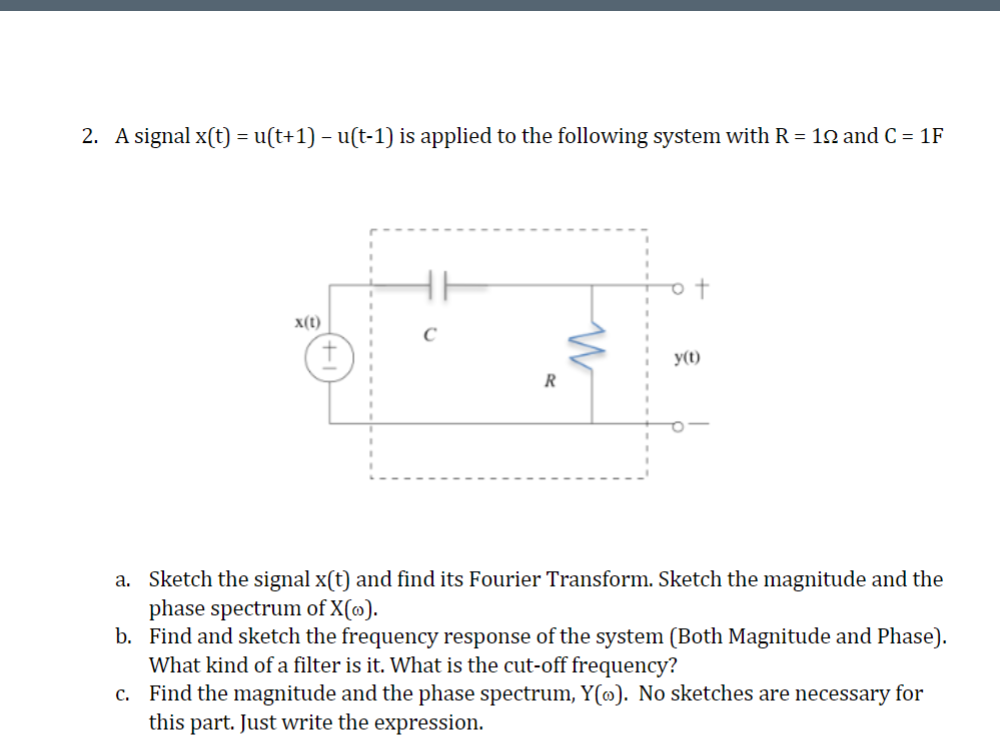 2. A signal x(t) = u(t+1) – u(t-1) is applied to the following system with R = 1Ω and C = 1F

x(t)
+
−
C
R
+
y(t)
−

a. Sketch the signal x(t) and find its Fourier Transform. Sketch the magnitude and the phase spectrum of X(ω).
b. Find and sketch the frequency response of the system (Both Magnitude and Phase). What kind of a filter is it. What is the cut-off frequency?
c. Find the magnitude and the phase spectrum, Y(ω). No sketches are necessary for this part. Just write the expression.